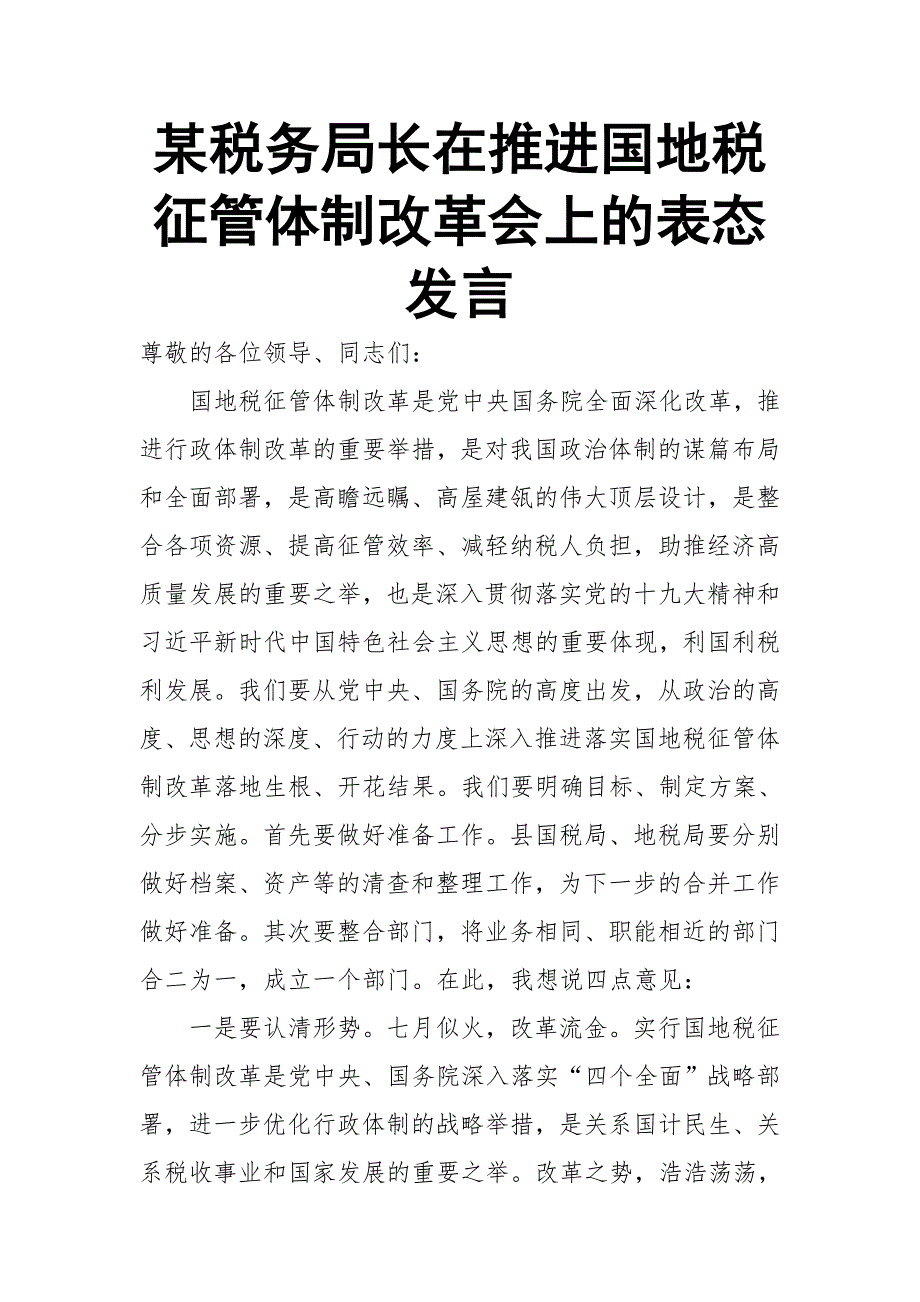 某税务局长在推进国地税征管体制改革会上的表态发言

尊敬的各位领导、同志们：

国地税征管体制改革是党中央国务院全面深化改革，推进行政体制改革的重要举措，是对我国政治体制的谋篇布局和全面部署，是高瞻远瞩、高屋建瓴的伟大顶层设计，是整合各项资源、提高征管效率、减轻纳税人负担，助推经济高质量发展的重要之举，也是深入贯彻落实党的十九大精神和习近平新时代中国特色社会主义思想的重要体现，利国利税利发展。我们要从党中央、国务院的高度出发，从政治的高度、思想的深度、行动的力度上深入推进落实国地税征管体制改革落地生根、开花结果。我们要明确目标、制定方案、分步实施。首先要做好准备工作。县国税局、地税局要分别做好档案、资产等的清查和整理工作，为下一步的合并工作做好准备。其次要整合部门，将业务相同、职能相近的部门合二为一，成立一个部门。在此，我想说四点意见：

一是要认清形势。七月似火，改革流金。实行国地税征管体制改革是党中央、国务院深入落实“四个全面”战略部署，进一步优化行政体制的战略举措，是关系国计民生、关系税收事业和国家发展的重要之举。改革之势，浩浩荡荡，